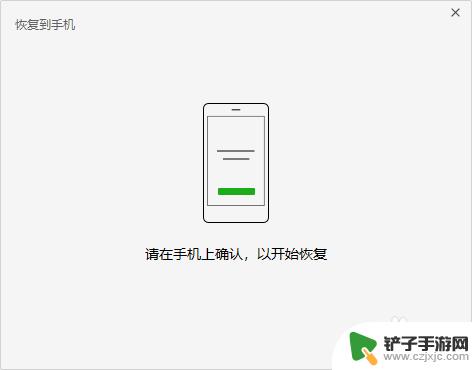 恢复到手机

×

请在手机上确认，以开始恢复

铲子手游网
www.czjxjc.com